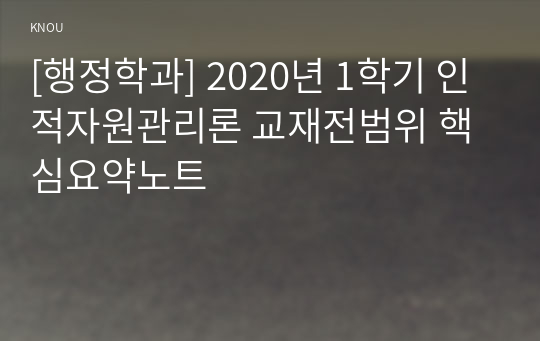 KNOU

[행정학과] 2020년 1학기 인적자원관리론 교재전범위 핵심요약노트